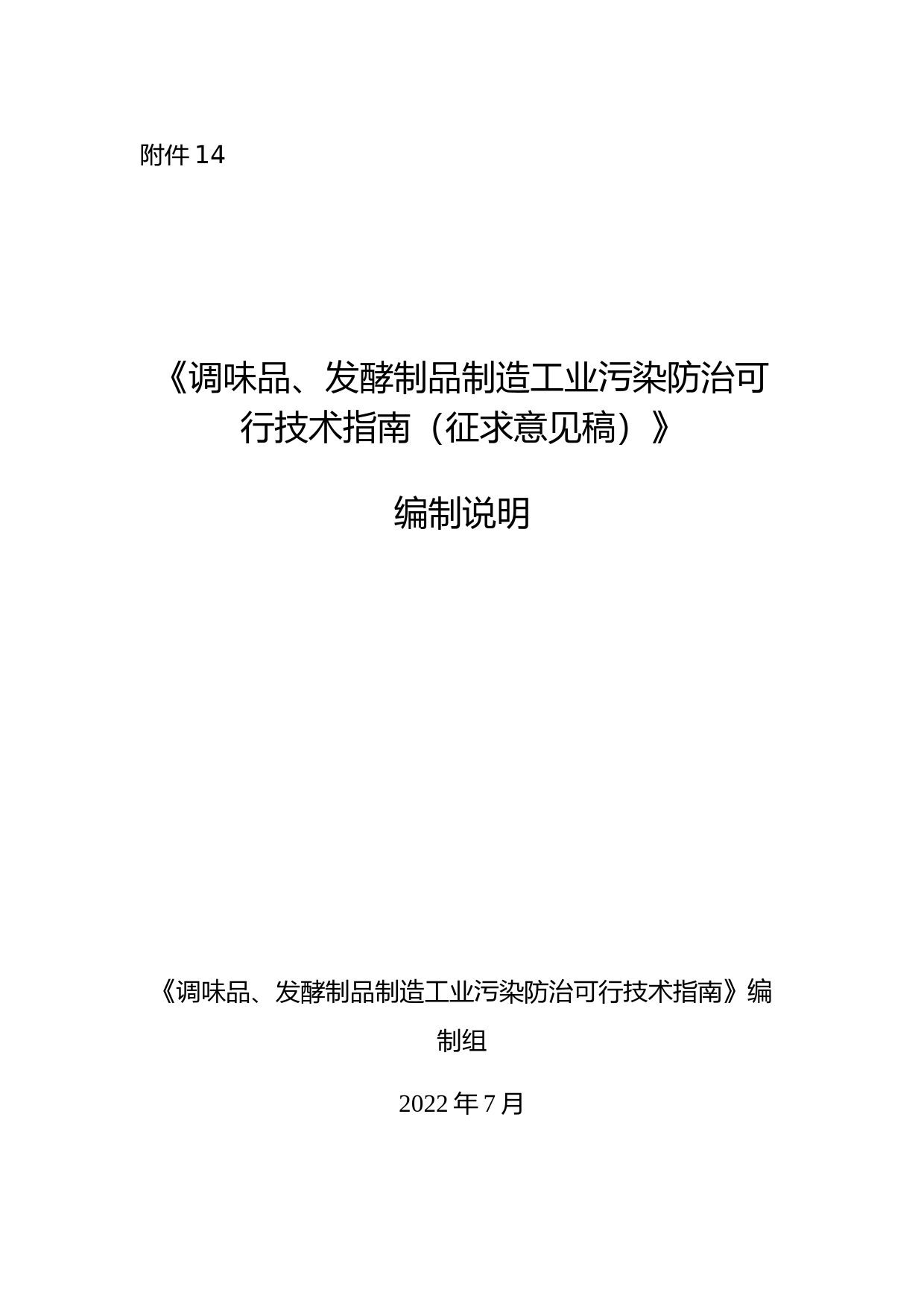 附件14

《调味品、发酵制品制造工业污染防治可行技术指南（征求意见稿）》

编制说明

《调味品、发酵制品制造工业污染防治可行技术指南》编制组

2022年7月